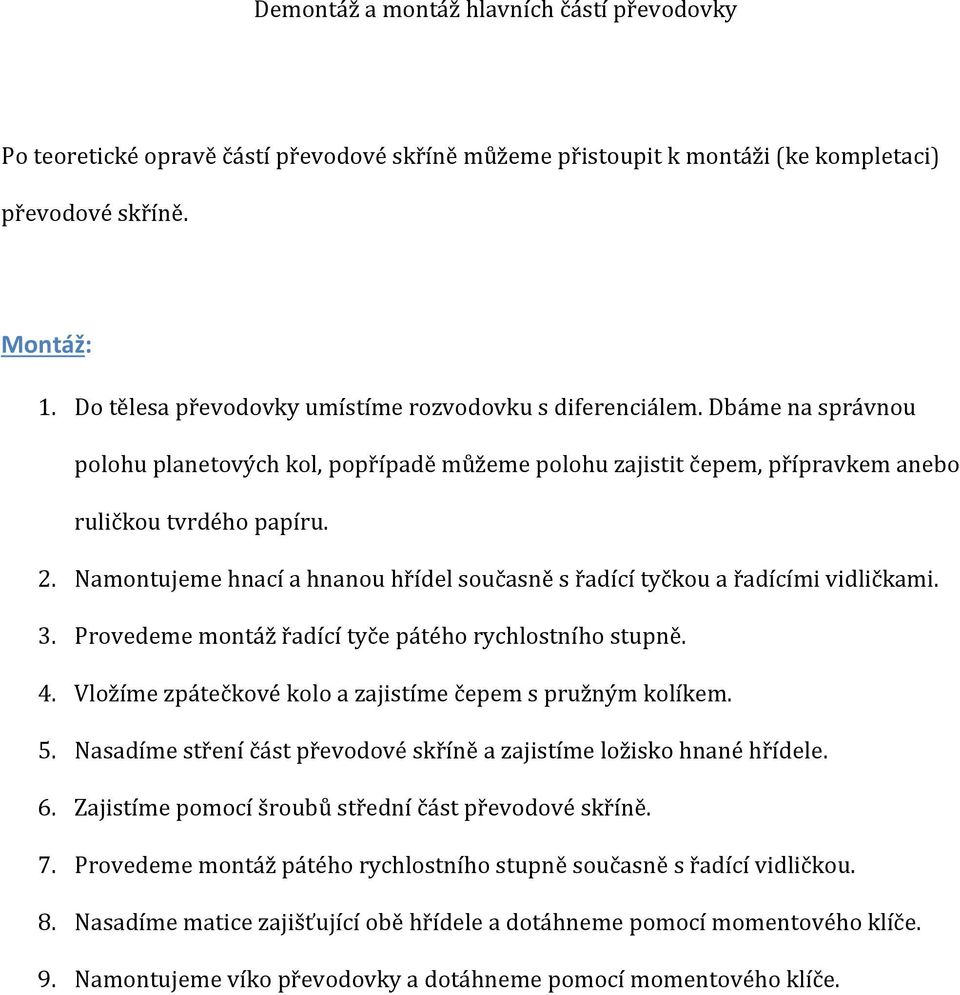 Demontáž a montáž hlavních částí převodovky

Po teoretické opravě částí převodové skříně můžeme přistoupit k montáži (ke kompletaci) převodové skříně.

Montáž:

1. Do tělesa převodovky umístíme rozvodovku s diferenciálem. Dbáme na správnou polohu planetových kol, popřípadě můžeme polohu zajistit čepem, přípravkem anebo ruličkou tvrdého papíru.
2. Namontujeme hnací a hnanou hřídel současně s řadící tyčkou a řadícími vidličkami.
3. Provedeme montáž řadící tyče pátého rychlostního stupně.
4. Vložíme zpátečkové kolo a zajistíme čepem s pružným kolíkem.
5. Nasadíme stření část převodové skříně a zajistíme ložisko hnané hřídele.
6. Zajistíme pomocí šroubů střední část převodové skříně.
7. Provedeme montáž pátého rychlostního stupně současně s řadící vidličkou.
8. Nasadíme matice zajišťující obě hřídele a dotáhneme pomocí momentového klíče.
9. Namontujeme víko převodovky a dotáhneme pomocí momentového klíče.